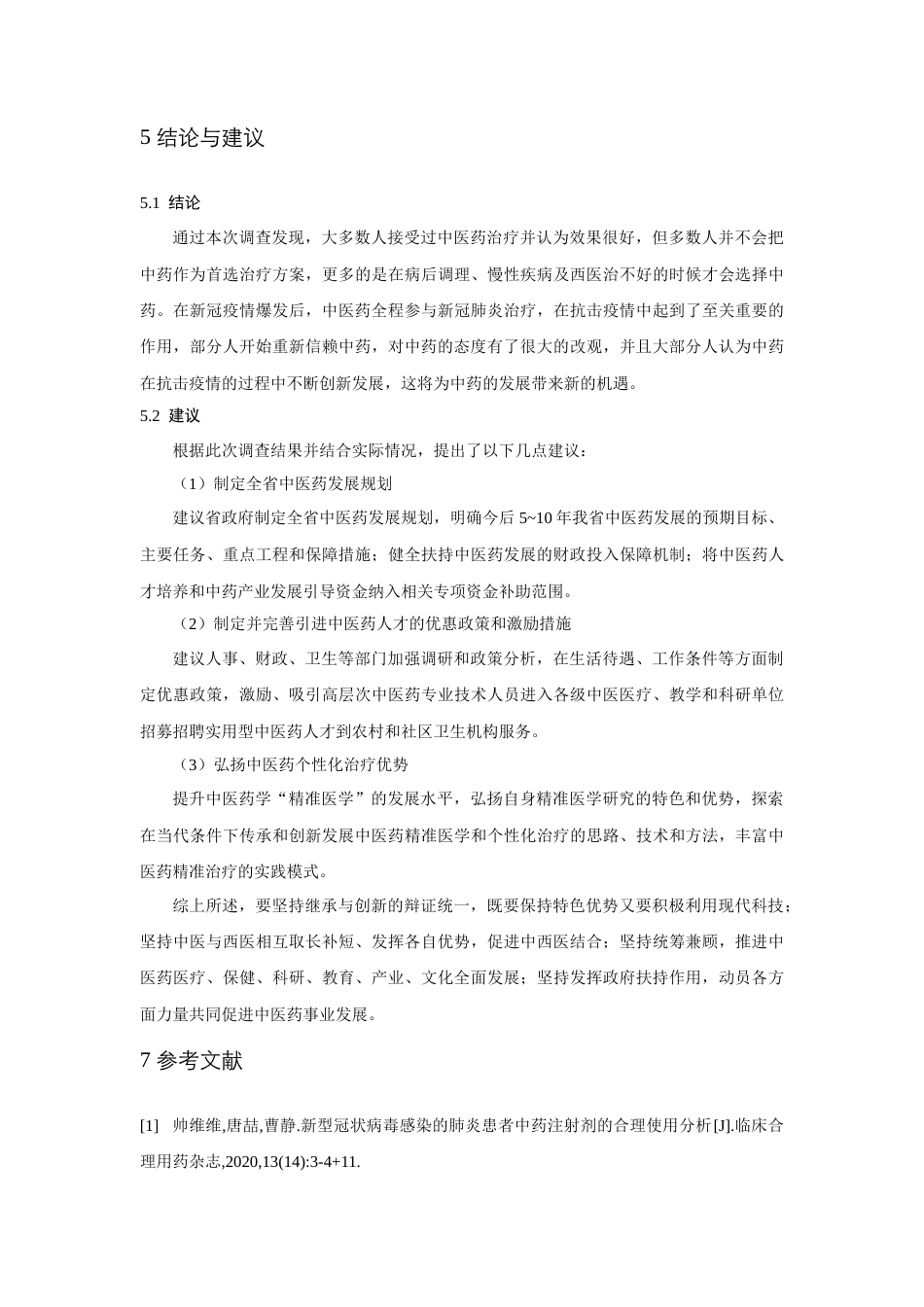 5 结论与建议

5.1 结论

通过本次调查发现，大多数人接受过中医药治疗并认为效果很好，但多数人并不会把中药作为首选治疗方案，更多的是在病后调理、慢性疾病及西医治不好的时候才会选择中药。在新冠疫情爆发后，中医药全程参与新冠肺炎治疗，在抗击疫情中起到了至关重要的作用，部分人开始重新信赖中药，对中药的态度有了很大的改观，并且大部分人认为中药在抗击疫情的过程中不断创新发展，这将为中药的发展带来新的机遇。

5.2 建议

根据此次调查结果并结合实际情况，提出了以下几点建议：

（1）制定全省中医药发展规划

建议省政府制定全省中医药发展规划，明确今后 5~10 年我省中医药发展的预期目标、主要任务、重点工程和保障措施；健全扶持中医药发展的财政投入保障机制；将中医药人才培养和中药产业发展引导资金纳入相关专项资金补助范围。

（2）制定并完善引进中医药人才的优惠政策和激励措施

建议人事、财政、卫生等部门加强调研和政策分析，在生活待遇、工作条件等方面制定优惠政策，激励、吸引高层次中医药专业技术人员进入各级中医医疗、教学和科研单位招募招聘实用型中医药人才到农村和社区卫生机构服务。

（3）弘扬中医药个性化治疗优势

提升中医药学“精准医学”的发展水平，弘扬自身精准医学研究的特色和优势，探索在当代条件下传承和创新发展中医药精准医学和个性化治疗的思路、技术和方法，丰富中医药精准治疗的实践模式。

综上所述，要坚持继承与创新的辩证统一，既要保持特色优势又要积极利用现代科技；坚持中医与西医相互取长补短、发挥各自优势，促进中西医结合；坚持统筹兼顾，推进中医药医疗、保健、科研、教育、产业、文化全面发展；坚持发挥政府扶持作用，动员各方面力量共同促进中医药事业发展。

7 参考文献

[1] 帅维维,唐喆,曹静.新型冠状病毒感染的肺炎患者中药注射剂的合理使用分析[J].临床合理用药杂志,2020,13(14):3-4+11.